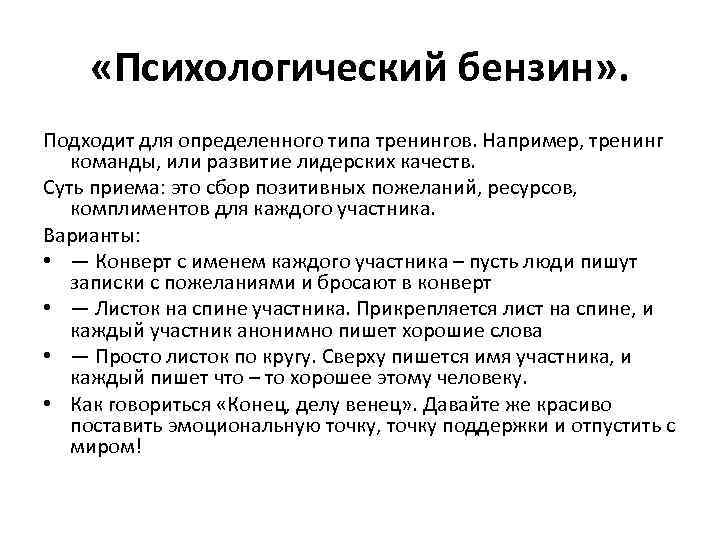 «Психологический бензин».

Подходит для определенного типа тренингов. Например, тренинг команды, или развитие лидерских качеств.

Суть приема: это сбор позитивных пожеланий, ресурсов, комплиментов для каждого участника.

Варианты:

• — Конверт с именем каждого участника – пусть люди пишут записки с пожеланиями и бросают в конверт
• — Листок на спине участника. Прикрепляется лист на спине, и каждый участник анонимно пишет хорошие слова
• — Просто листок по кругу. Сверху пишется имя участника, и каждый пишет что – то хорошее этому человеку.
• Как говориться «Конец, делу венец». Давайте же красиво поставить эмоциональную точку, точку поддержки и отпустить с миром!